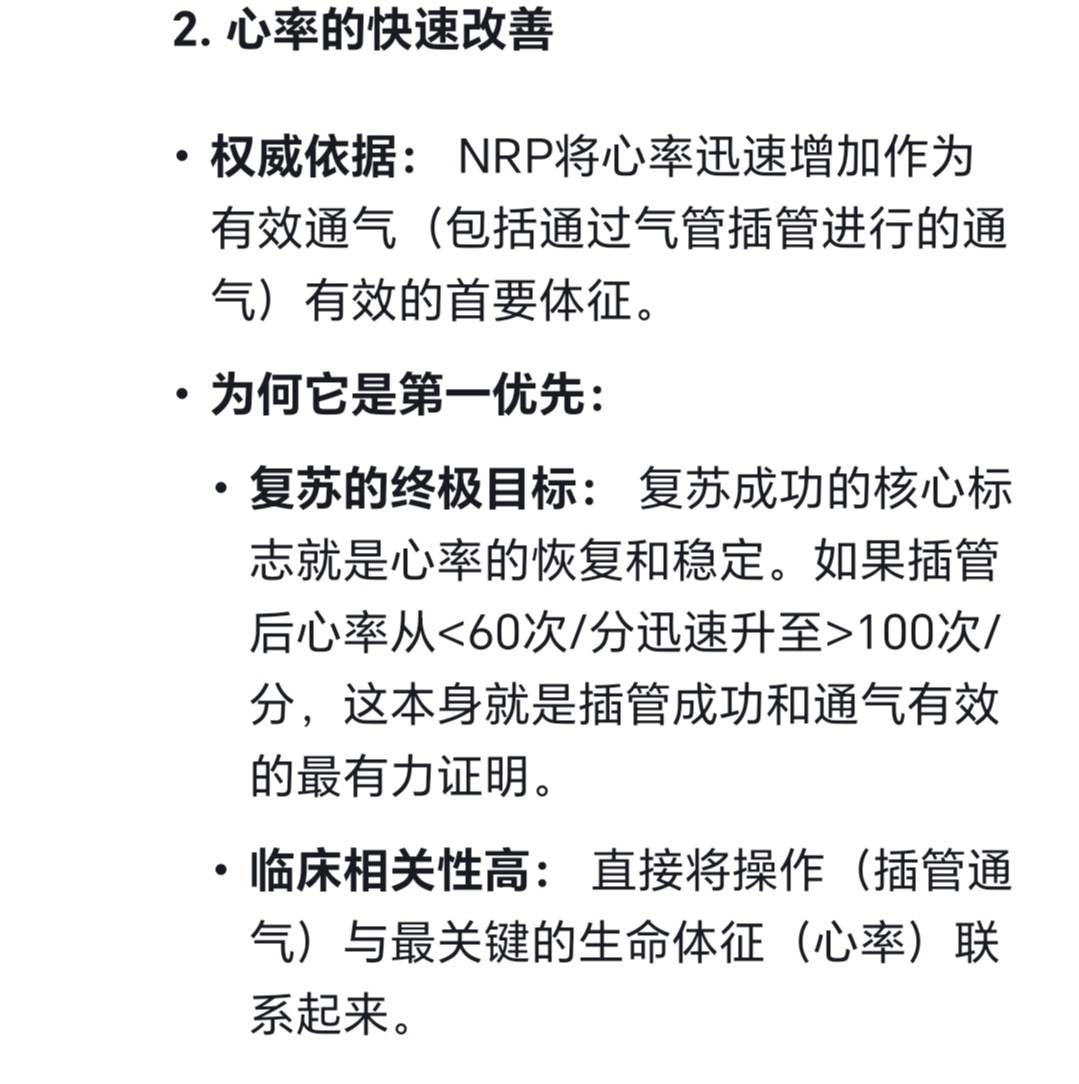 2. 心率的快速改善

• 权威依据： NRP将心率迅速增加作为有效通气（包括通过气管插管进行的通气）有效的首要体征。

• 为何它是第一优先：

• 复苏的终极目标： 复苏成功的核心标志就是心率的恢复和稳定。如果插管后心率从<60次/分迅速升至>100次/分，这本身就是插管成功和通气有效的最有力证明。

• 临床相关性高： 直接将操作（插管通气）与最关键的生命体征（心率）联系起来。